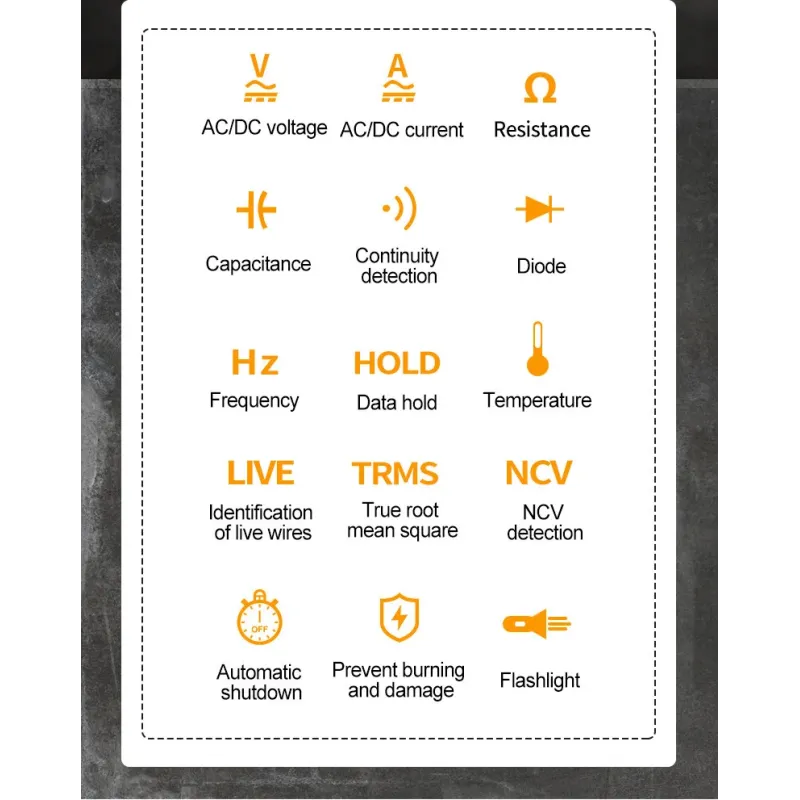 V
AC/DC voltage

A
AC/DC current

Ω
Resistance

Capacitance

Continuity detection

Diode

Hz
Frequency

HOLD
Data hold

Temperature

LIVE
Identification of live wires

TRMS
True root mean square

NCV
NCV detection

OFF
Automatic shutdown

Prevent burning and damage

Flashlight